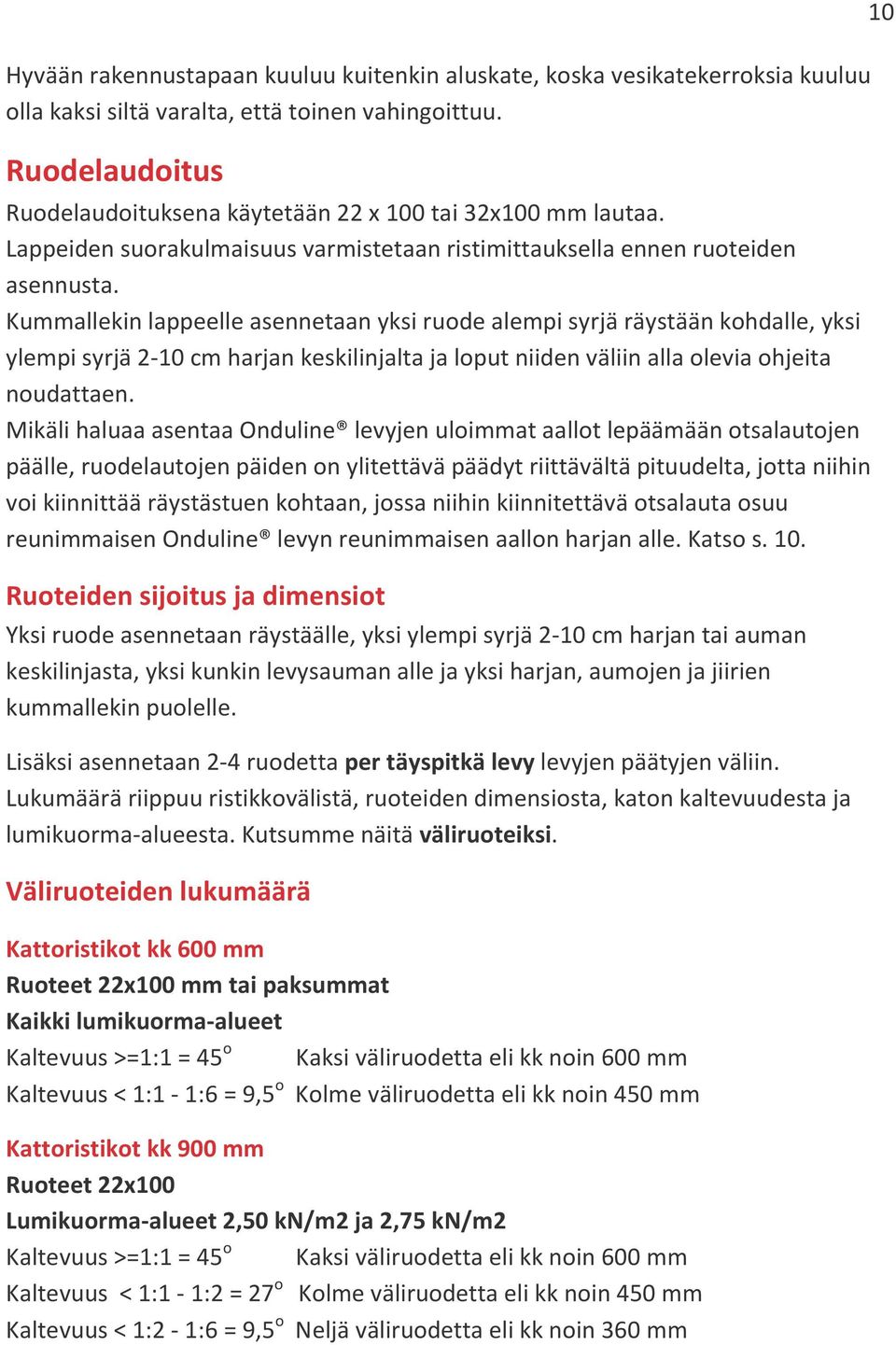 10

Hyvään rakennustapaan kuuluu kuitenkin aluskate, koska vesikatekerroksia kuuluu olla kaksi siltä varalta, että toinen vahingoittuu.

Ruodelaudoitus

Ruodelaudoituksena käytetään 22 x 100 tai 32x100 mm lautaa. Lappeiden suorakulmaisuus varmistetaan ristimittauksella ennen ruoteiden asennusta.
Kummallekin lappeelle asennetaan yksi ruode alempi syrjä räystään kohdalle, yksi ylempi syrjä 2-10 cm harjan keskilinjalta ja loput niiden väliin alla olevia ohjeita noudattaen.
Mikäli haluaa asentaa Onduline® levyjen uloimmat aallot lepäämään otsalautojen päälle, ruodelautojen päiden on ylitettävä päädyt riittävältä pituudelta, jotta niihin voi kiinnittää räystästuen kohtaan, jossa niihin kiinnitettävä otsalauta osuu reunimmaisen Onduline® levyn reunimmaisen aallon harjan alle. Katso s. 10.

Ruoteiden sijoitus ja dimensiot

Yksi ruode asennetaan räystäälle, yksi ylempi syrjä 2-10 cm harjan tai auman keskilinjasta, yksi kunkin levysauman alle ja yksi harjan, aumojen ja jiirien kummallekin puolelle.

Lisäksi asennetaan 2-4 ruodetta per täyspitkä levy levyjen päätyjen väliin. Lukumäärä riippuu ristikkovälistä, ruoteiden dimensiosta, katon kaltevuudesta ja lumikuorma-alueesta. Kutsumme näitä väliruoteiksi.

Väliruoteiden lukumäärä

Kattoristikot kk 600 mm
Ruoteet 22x100 mm tai paksummat
Kaikki lumikuorma-alueet
Kaltevuus >=1:1 = 45$^o$ Kaksi väliruodetta eli kk noin 600 mm
Kaltevuus < 1:1 - 1:6 = 9,5$^o$ Kolme väliruodetta eli kk noin 450 mm

Kattoristikot kk 900 mm
Ruoteet 22x100
Lumikuorma-alueet 2,50 kN/m2 ja 2,75 kN/m2
Kaltevuus >=1:1 = 45$^o$ Kaksi väliruodetta eli kk noin 600 mm
Kaltevuus < 1:1 - 1:2 = 27$^o$ Kolme väliruodetta eli kk noin 450 mm
Kaltevuus < 1:2 - 1:6 = 9,5$^o$ Neljä väliruodetta eli kk noin 360 mm